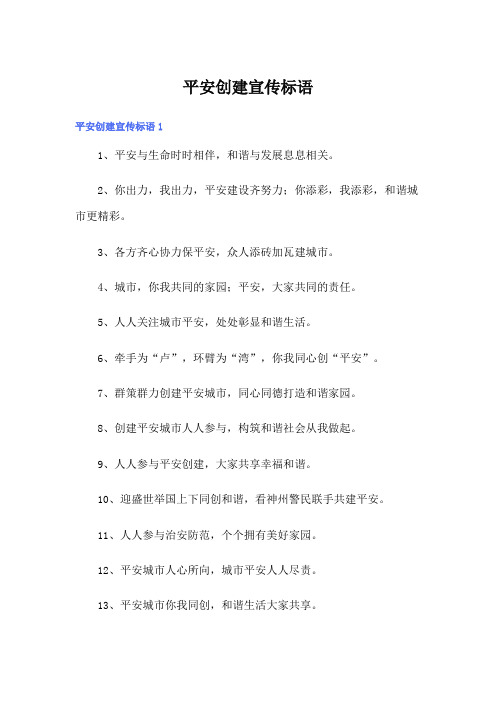 平安创建宣传标语

平安创建宣传标语 1

1、平安与生命时时相伴，和谐与发展息息相关。

2、你出力，我出力，平安建设齐努力；你添彩，我添彩，和谐城市更精彩。

3、各方齐心协力保平安，众人添砖加瓦建城市。

4、城市，你我共同的家园；平安，大家共同的责任。

5、人人关注城市平安，处处彰显和谐生活。

6、牵手为“卢”，环臂为“湾”，你我同心创“平安”。

7、群策群力创建平安城市，同心同德打造和谐家园。

8、创建平安城市人人参与，构筑和谐社会从我做起。

9、人人参与平安创建，大家共享幸福和谐。

10、迎盛世举国上下同创和谐，看神州警民联手共建平安。

11、人人参与治安防范，个个拥有美好家园。

12、平安城市人心所向，城市平安人人尽责。

13、平安城市你我同创，和谐生活大家共享。